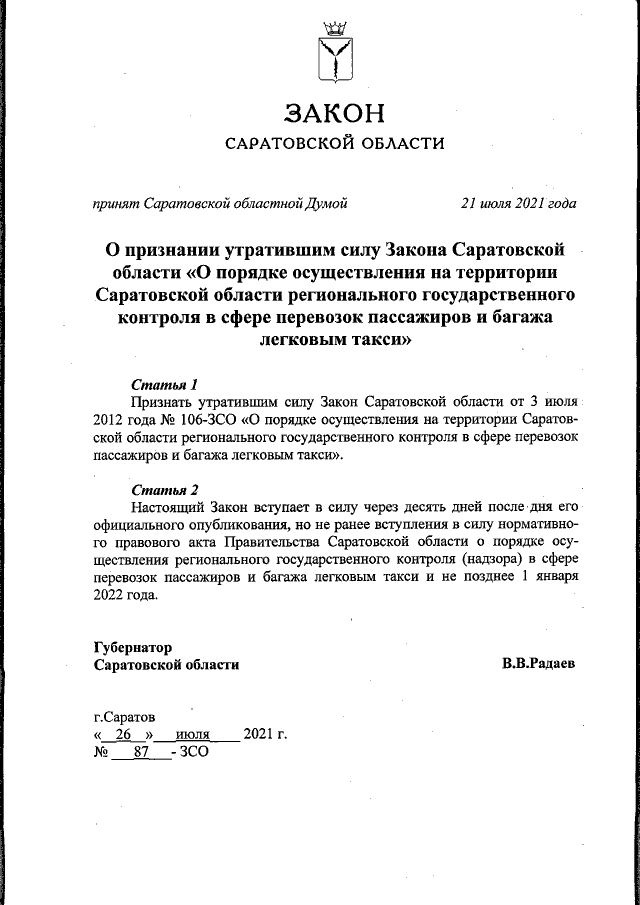 ЗАКОН
САРАТОВСКОЙ ОБЛАСТИ

принят Саратовской областной Думой 21 июля 2021 года

О признании утратившим силу Закона Саратовской области «О порядке осуществления на территории Саратовской области регионального государственного контроля в сфере перевозок пассажиров и багажа легковым такси»

Статья 1
Признать утратившим силу Закон Саратовской области от 3 июля 2012 года № 106-ЗСО «О порядке осуществления на территории Саратовской области регионального государственного контроля в сфере перевозок пассажиров и багажа легковым такси».

Статья 2
Настоящий Закон вступает в силу через десять дней после дня его официального опубликования, но не ранее вступления в силу нормативного правового акта Правительства Саратовской области о порядке осуществления регионального государственного контроля (надзора) в сфере перевозок пассажиров и багажа легковым такси и не позднее 1 января 2022 года.

Губернатор
Саратовской области В.В.Радаев

г.Саратов
« 26 » июля 2021 г.
№ 87 - ЗСО